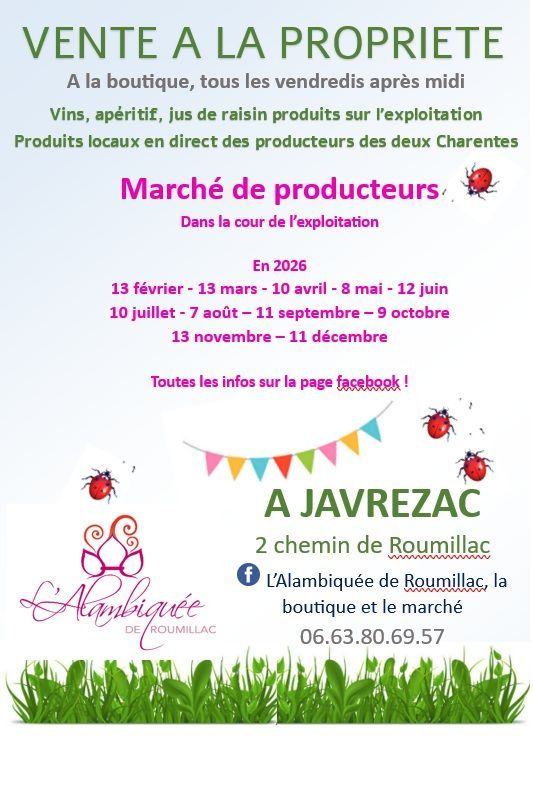 VENTE A LA PROPRIETE

A la boutique, tous les vendredis après midi

Vins, apéritif, jus de raisin produits sur l'exploitation

Produits locaux en direct des producteurs des deux Charentes

Marché de producteurs

Dans la cour de l'exploitation

En 2026

13 février - 13 mars - 10 avril - 8 mai - 12 juin

10 juillet - 7 août – 11 septembre – 9 octobre

13 novembre – 11 décembre

Toutes les infos sur la page facebook !

L'Alambiquée
DE ROUMILLAC

A JAVREZAC

2 chemin de Roumillac

L'Alambiquée de Roumillac, la boutique et le marché

06.63.80.69.57